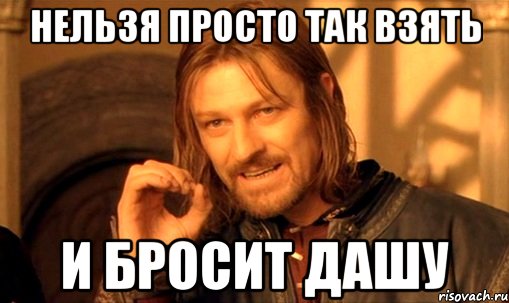 НЕЛЬЗЯ ПРОСТО ТАК ВЗЯТЬ

И БРОСИТ ДАШУ

risovach.ru